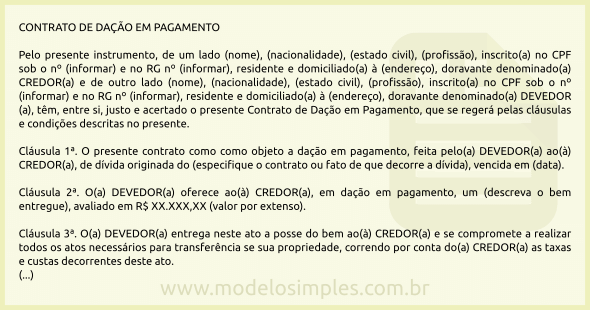 CONTRATO DE DAÇÃO EM PAGAMENTO

Pelo presente instrumento, de um lado (nome), (nacionalidade), (estado civil), (profissão), inscrito(a) no CPF sob o nº (informar) e no RG nº (informar), residente e domiciliado(a) à (endereço), doravante denominado(a) CREDOR(a) e de outro lado (nome), (nacionalidade), (estado civil), (profissão), inscrito(a) no CPF sob o nº (informar) e no RG nº (informar), residente e domiciliado(a) à (endereço), doravante denominado(a) DEVEDOR (a), têm, entre si, justo e acertado o presente Contrato de Dação em Pagamento, que se regerá pelas cláusulas e condições descritas no presente.

Cláusula 1ª. O presente contrato como como objeto a dação em pagamento, feita pelo(a) DEVEDOR(a) ao(à) CREDOR(a), de dívida originada do (especifique o contrato ou fato de que decorre a dívida), vencida em (data).

Cláusula 2ª. O(a) DEVEDOR(a) oferece ao(à) CREDOR(a), em dação em pagamento, um (descreva o bem entregue), avaliado em R$ XX.XXX,XX (valor por extenso).

Cláusula 3ª. O(a) DEVEDOR(a) entrega neste ato a posse do bem ao(à) CREDOR(a) e se compromete a realizar todos os atos necessários para transferência se sua propriedade, correndo por conta do(a) CREDOR(a) as taxas e custas decorrentes deste ato.
(...)

www.modelosimples.com.br